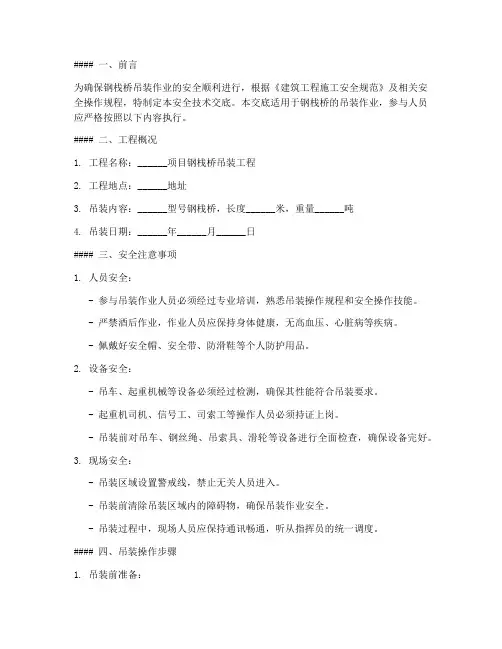 #### 一、前言

为确保钢栈桥吊装作业的安全顺利进行，根据《建筑工程施工安全规范》及相关安全操作规程，特制定本安全技术交底。本交底适用于钢栈桥的吊装作业，参与人员应严格按照以下内容执行。

#### 二、工程概况

1. 工程名称：______项目钢栈桥吊装工程

2. 工程地点：______地址

3. 吊装内容：______型号钢栈桥，长度______米，重量______吨

4. 吊装日期：______年______月______日

#### 三、安全注意事项

1. 人员安全：

- 参与吊装作业人员必须经过专业培训，熟悉吊装操作规程和安全操作技能。

- 严禁酒后作业，作业人员应保持身体健康，无高血压、心脏病等疾病。

- 佩戴好安全帽、安全带、防滑鞋等个人防护用品。

2. 设备安全：

- 吊车、起重机械等设备必须经过检测，确保其性能符合吊装要求。

- 起重机司机、信号工、司索工等操作人员必须持证上岗。

- 吊装前对吊车、钢丝绳、吊索具、滑轮等设备进行全面检查，确保设备完好。

3. 现场安全：

- 吊装区域设置警戒线，禁止无关人员进入。

- 吊装前清除吊装区域内的障碍物，确保吊装作业安全。

- 吊装过程中，现场人员应保持通讯畅通，听从指挥员的统一调度。

#### 四、吊装操作步骤

1. 吊装前准备：